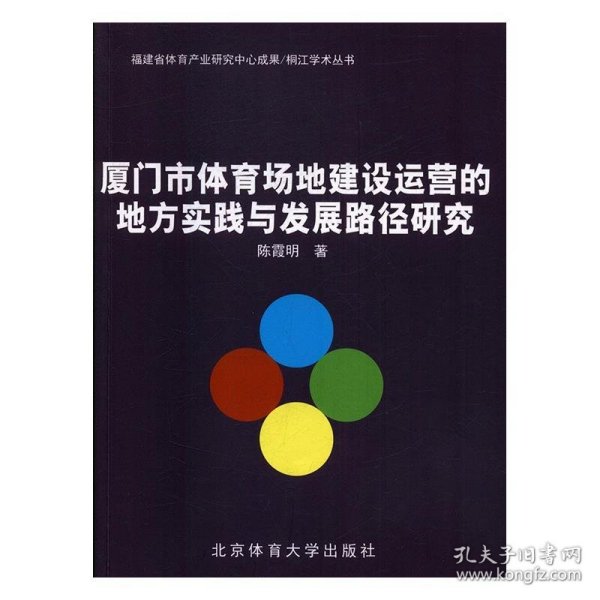 福建省体育产业研究中心成果/桐江学术丛书

厦门市体育场地建设运营的地方实践与发展路径研究

陈霞明 著

北京体育大学出版社

孔夫子旧书网
www.kongfz.com